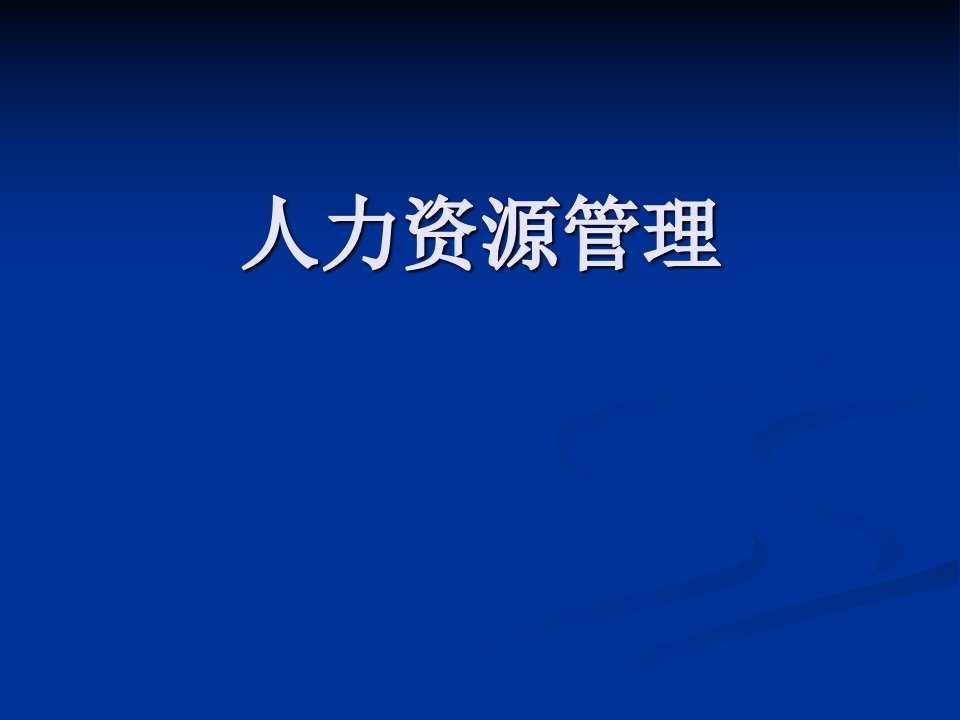 人力资源管理